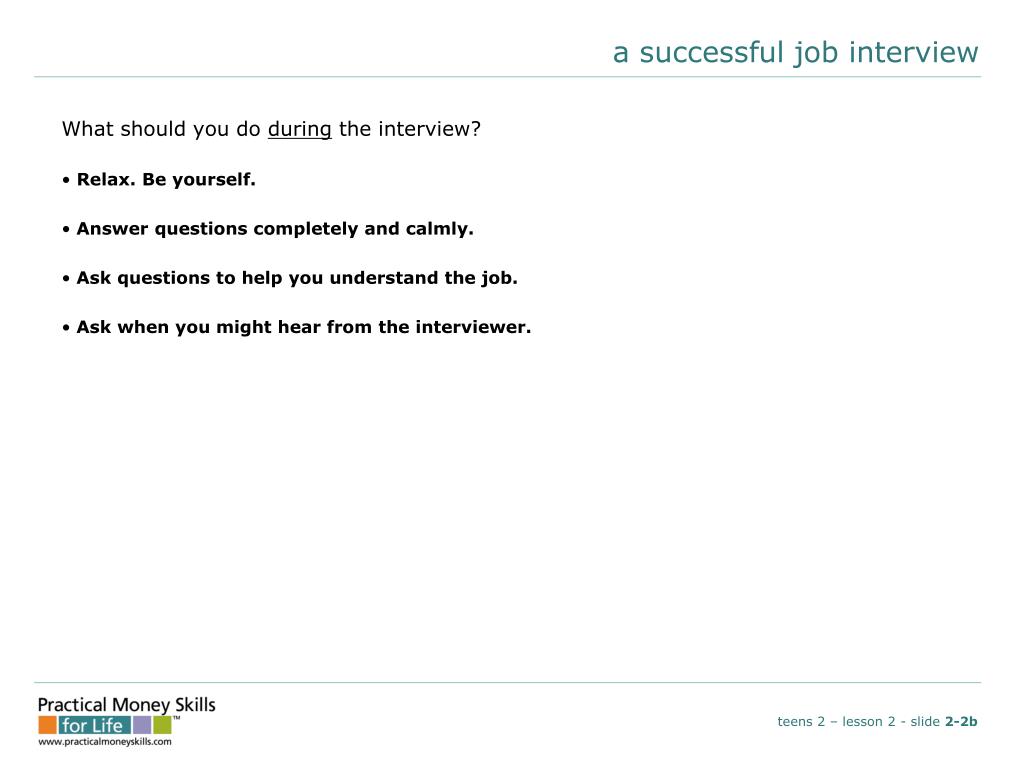 a successful job interview

What should you do during the interview?

• Relax. Be yourself.

• Answer questions completely and calmly.

• Ask questions to help you understand the job.

• Ask when you might hear from the interviewer.

Practical Money Skills for Life™
www.practicalmoneyskills.com

teens 2 – lesson 2 - slide 2-2b